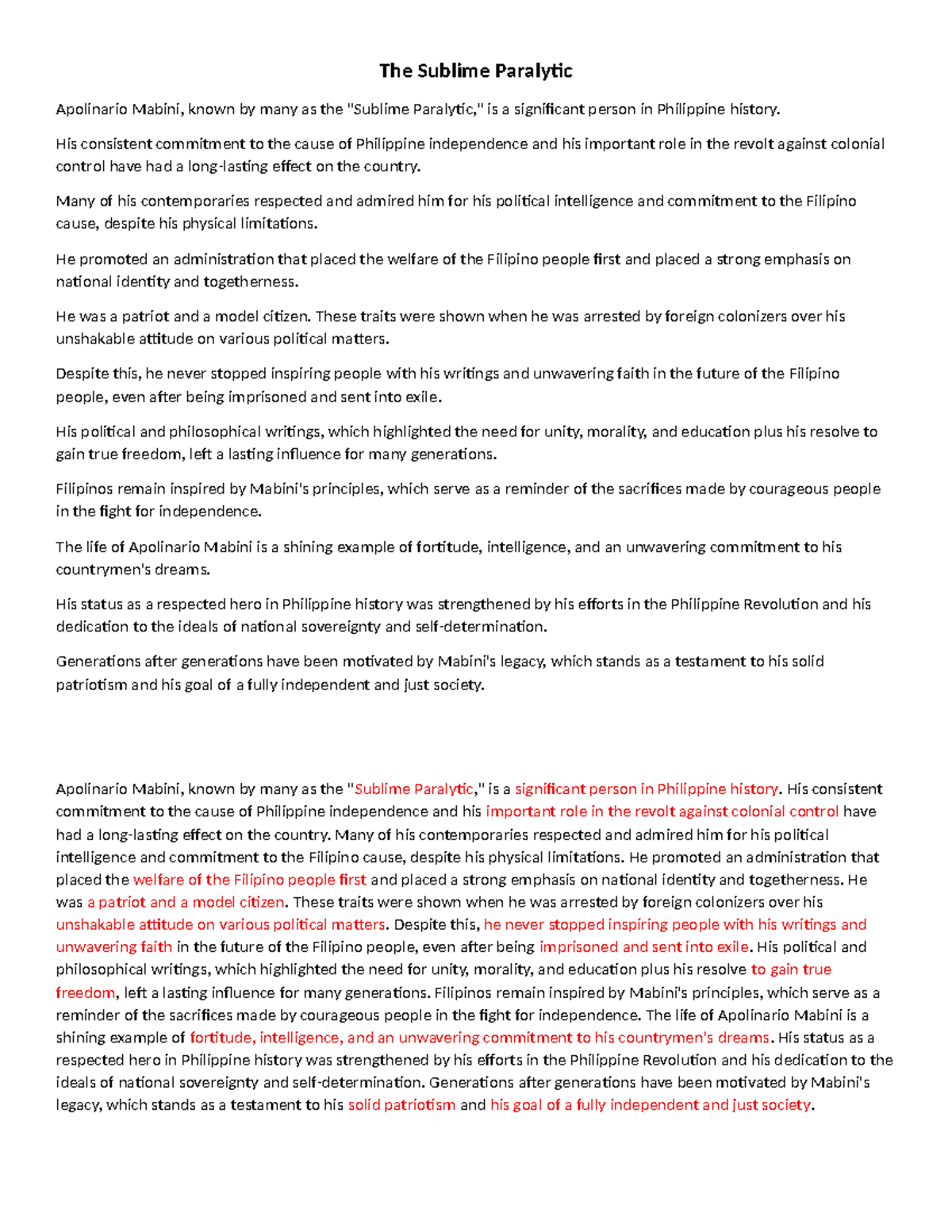 The Sublime Paralytic

Apolinario Mabini, known by many as the "Sublime Paralytic," is a significant person in Philippine history.

His consistent commitment to the cause of Philippine independence and his important role in the revolt against colonial control have had a long-lasting effect on the country.

Many of his contemporaries respected and admired him for his political intelligence and commitment to the Filipino cause, despite his physical limitations.

He promoted an administration that placed the welfare of the Filipino people first and placed a strong emphasis on national identity and togetherness.

He was a patriot and a model citizen. These traits were shown when he was arrested by foreign colonizers over his unshakable attitude on various political matters.

Despite this, he never stopped inspiring people with his writings and unwavering faith in the future of the Filipino people, even after being imprisoned and sent into exile.

His political and philosophical writings, which highlighted the need for unity, morality, and education plus his resolve to gain true freedom, left a lasting influence for many generations.

Filipinos remain inspired by Mabini's principles, which serve as a reminder of the sacrifices made by courageous people in the fight for independence.

The life of Apolinario Mabini is a shining example of fortitude, intelligence, and an unwavering commitment to his countrymen's dreams.

His status as a respected hero in Philippine history was strengthened by his efforts in the Philippine Revolution and his dedication to the ideals of national sovereignty and self-determination.

Generations after generations have been motivated by Mabini's legacy, which stands as a testament to his solid patriotism and his goal of a fully independent and just society.

Apolinario Mabini, known by many as the "Sublime Paralytic," is a significant person in Philippine history. His consistent commitment to the cause of Philippine independence and his important role in the revolt against colonial control have had a long-lasting effect on the country. Many of his contemporaries respected and admired him for his political intelligence and commitment to the Filipino cause, despite his physical limitations. He promoted an administration that placed the welfare of the Filipino people first and placed a strong emphasis on national identity and togetherness. He was a patriot and a model citizen. These traits were shown when he was arrested by foreign colonizers over his unshakable attitude on various political matters. Despite this, he never stopped inspiring people with his writings and unwavering faith in the future of the Filipino people, even after being imprisoned and sent into exile. His political and philosophical writings, which highlighted the need for unity, morality, and education plus his resolve to gain true freedom, left a lasting influence for many generations. Filipinos remain inspired by Mabini's principles, which serve as a reminder of the sacrifices made by courageous people in the fight for independence. The life of Apolinario Mabini is a shining example of fortitude, intelligence, and an unwavering commitment to his countrymen's dreams. His status as a respected hero in Philippine history was strengthened by his efforts in the Philippine Revolution and his dedication to the ideals of national sovereignty and self-determination. Generations after generations have been motivated by Mabini's legacy, which stands as a testament to his solid patriotism and his goal of a fully independent and just society.